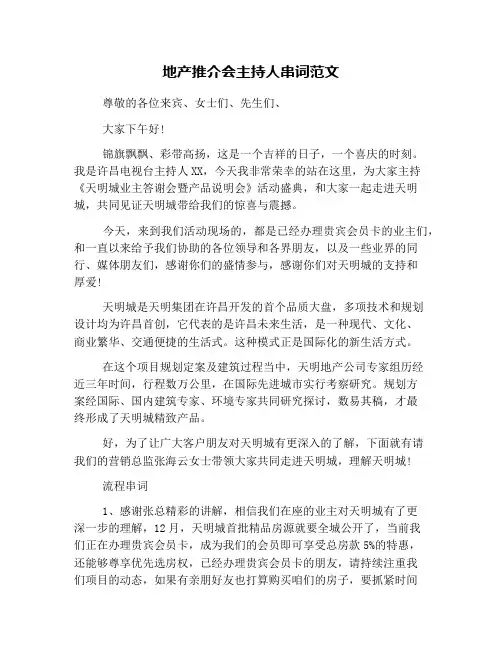 地产推介会主持人串词范文

尊敬的各位来宾、女士们、先生们、

大家下午好！

锦旗飘飘、彩带高扬，这是一个吉祥的日子，一个喜庆的时刻。我是许昌电视台主持人XX，今天我非常荣幸的站在这里，为大家主持《天明城业主答谢会暨产品说明会》活动盛典，和大家一起走进天明城，共同见证天明城带给我们的惊喜与震撼。

今天，来到我们活动现场的，都是已经办理贵宾会员卡的业主们，和一直以来给予我们协助的各位领导和各界朋友，以及一些业界的同行、媒体朋友们，感谢你们的盛情参与，感谢你们对天明城的支持和厚爱！

天明城是天明集团在许昌开发的首个品质大盘，多项技术和规划设计均为许昌首创，它代表的是许昌未来生活，是一种现代、文化、商业繁华、交通便捷的生活式。这种模式正是国际化的新生活方式。

在这个项目规划定案及建筑过程当中，天明地产公司专家组历经近三年时间，行程数万公里，在国际先进城市实行考察研究。规划方案经国际、国内建筑专家、环境专家共同研究探讨，数易其稿，才最终形成了天明城精致产品。

好，为了让广大客户朋友对天明城有更深入的了解，下面就有请我们的营销总监张海云女士带领大家共同走进天明城，理解天明城！

流程串词

1、感谢张总精彩的讲解，相信我们在座的业主对天明城有了更深一步的理解，12月，天明城首批精品房源就要全城公开了，当前我们正在办理贵宾会员卡，成为我们的会员即可享受总房款5%的特惠，还能够尊享优先选房权，已经办理贵宾会员卡的朋友，请持续注重我们项目的动态，如果有亲朋好友也打算购买咱们的房子，要抓紧时间